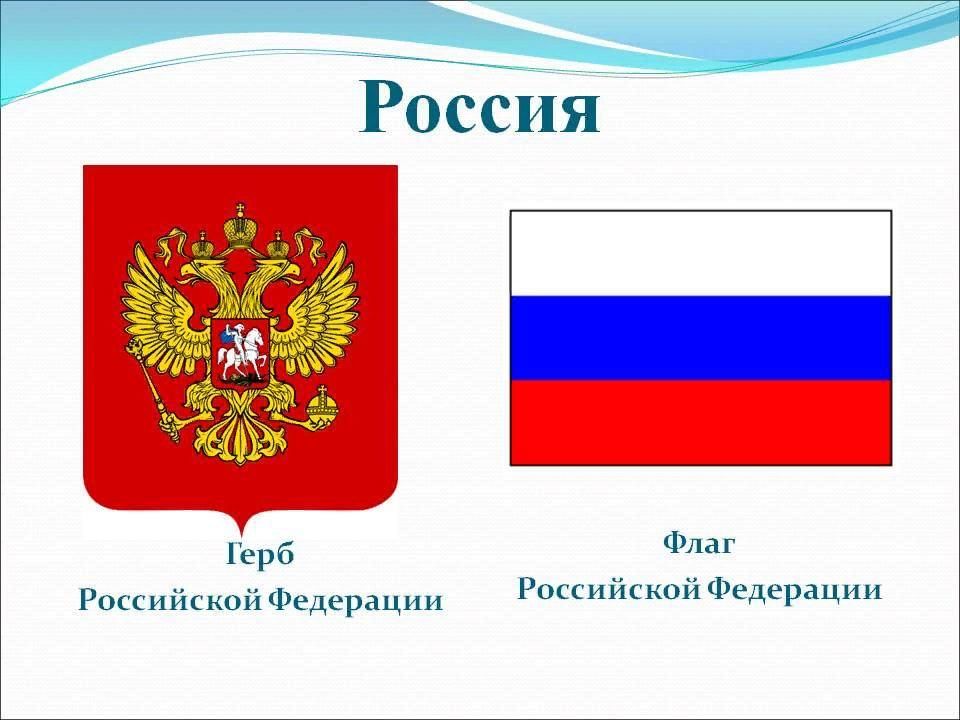 Россия

Герб
Российской Федерации

Флаг
Российской Федерации